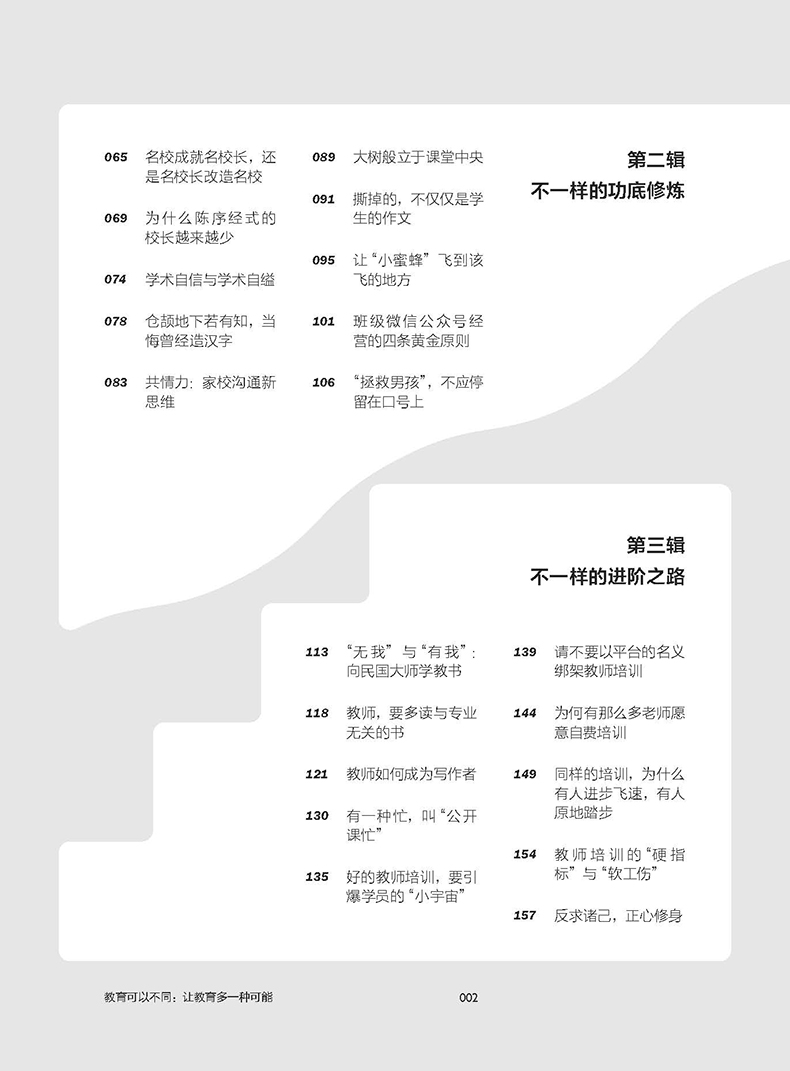 065 名校成就名校长，还是名校长改造名校

069 为什么陈序经式的校长越来越少

074 学术自信与学术自缢

078 仓颉地下若有知，当悔曾经造汉字

083 共情力：家校沟通新思维

089 大树般立于课堂中央

091 撕掉的，不仅仅是学生的作文

095 让“小蜜蜂”飞到该飞的地方

101 班级微信公众号经营的四条黄金原则

106 “拯救男孩”，不应停留在口号上

第二辑
不一样的功底修炼

第三辑
不一样的进阶之路

113 “无我”与“有我”：向民国大师学教书

118 教师，要多读与专业无关的书

121 教师如何成为写作者

130 有一种忙，叫“公开课忙”

135 好的教师培训，要引爆学员的“小宇宙”

139 请不要以平台的名义绑架教师培训

144 为何有那么多老师愿意自费培训

149 同样的培训，为什么有人进步飞速，有人原地踏步

154 教师培训的“硬指标”与“软工伤”

157 反求诸己，正心修身

教育可以不同：让教育多一种可能 002